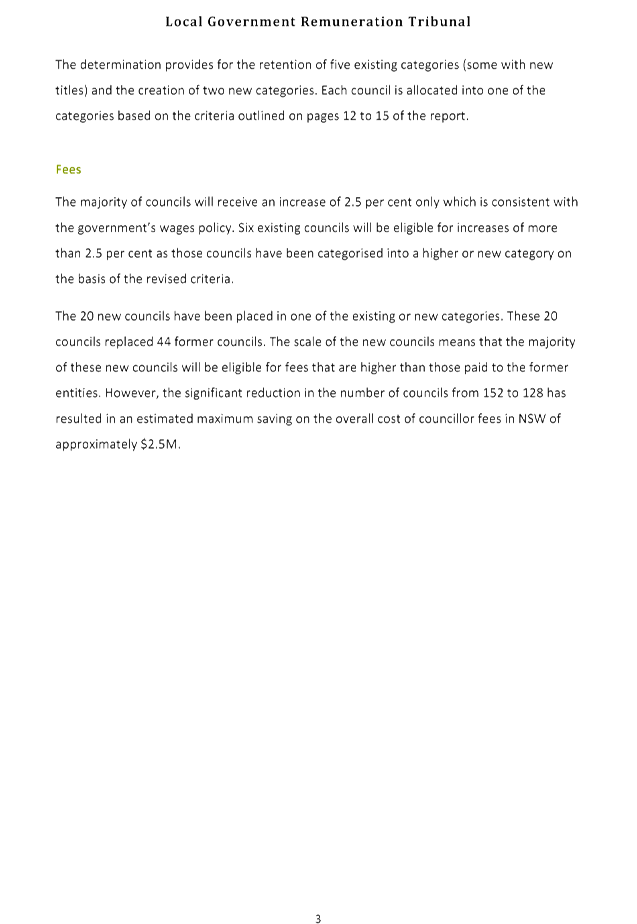 Local Government Remuneration Tribunal

The determination provides for the retention of five existing categories (some with new titles) and the creation of two new categories. Each council is allocated into one of the categories based on the criteria outlined on pages 12 to 15 of the report.

Fees

The majority of councils will receive an increase of 2.5 per cent only which is consistent with the government's wages policy. Six existing councils will be eligible for increases of more than 2.5 per cent as those councils have been categorised into a higher or new category on the basis of the revised criteria.

The 20 new councils have been placed in one of the existing or new categories. These 20 councils replaced 44 former councils. The scale of the new councils means that the majority of these new councils will be eligible for fees that are higher than those paid to the former entities. However, the significant reduction in the number of councils from 152 to 128 has resulted in an estimated maximum saving on the overall cost of councillor fees in NSW of approximately \$2.5M.

3